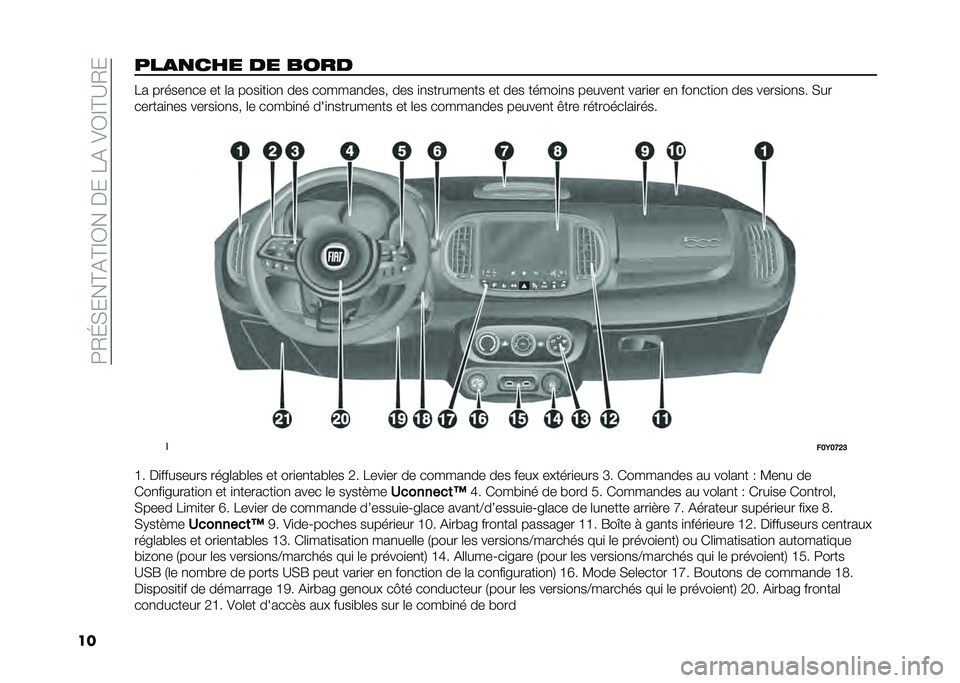 PRÉSENTATION DE LA VOITURE

PLANCHE DE BORD

La présence et la position des commandes, des instruments et des témoins peuvent varier en fonction des versions. Sur certaines versions, le combiné d'instruments et les commandes peuvent être rétroéclairés.

1 2 3 4 5 6 7 8 9 10 1

21 20 19 18 17 16 15 14 13 12 11

I

F0Y0723

1. Diffuseurs réglables et orientables 2. Levier de commande des feux extérieurs 3. Commandes au volant : Menu de Configuration et interaction avec le système Uconnect™ 4. Combiné de bord 5. Commandes au volant : Cruise Control, Speed Limiter 6. Levier de commande d'essuie-glace avant/d'essuie-glace de lunette arrière 7. Aérateur supérieur fixe 8. Système Uconnect™ 9. Vide-poches supérieur 10. Airbag frontal passager 11. Boîte à gants inférieure 12. Diffuseurs centraux réglables et orientables 13. Climatisation manuelle (pour les versions/marchés qui le prévoient) ou Climatisation automatique bizone (pour les versions/marchés qui le prévoient) 14. Allume-cigare (pour les versions/marchés qui le prévoient) 15. Ports USB (le nombre de ports USB peut varier en fonction de la configuration) 16. Mode Selector 17. Boutons de commande 18. Dispositif de démarrage 19. Airbag genoux côté conducteur (pour les versions/marchés qui le prévoient) 20. Airbag frontal conducteur 21. Volet d'accès aux fusibles sur le combiné de bord

10

carmanualsonline.info